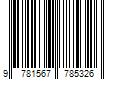 9 781567 785326